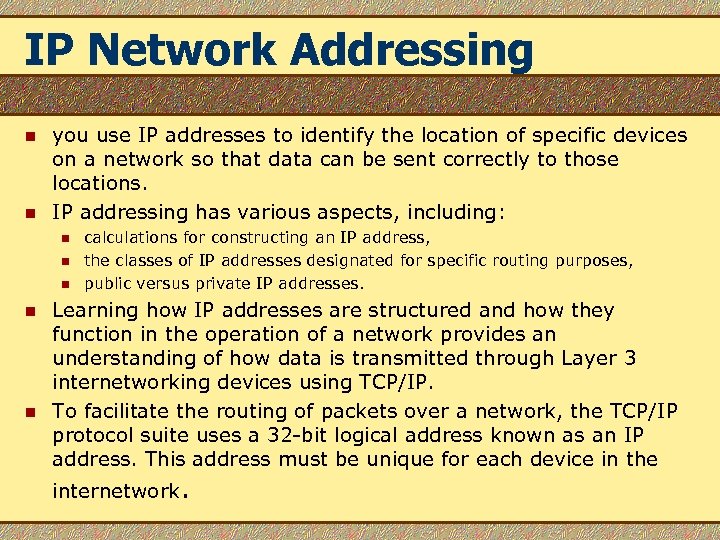 IP Network Addressing

- you use IP addresses to identify the location of specific devices on a network so that data can be sent correctly to those locations.
- IP addressing has various aspects, including:
  - calculations for constructing an IP address,
  - the classes of IP addresses designated for specific routing purposes,
  - public versus private IP addresses.
- Learning how IP addresses are structured and how they function in the operation of a network provides an understanding of how data is transmitted through Layer 3 internetworking devices using TCP/IP.
- To facilitate the routing of packets over a network, the TCP/IP protocol suite uses a 32-bit logical address known as an IP address. This address must be unique for each device in the internetwork.